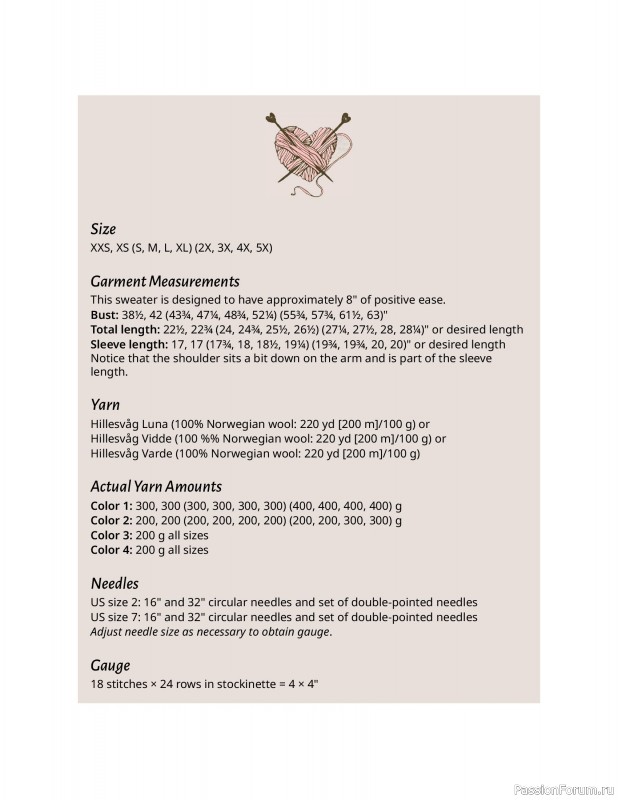 Size
XXS, XS (S, M, L, XL) (2X, 3X, 4X, 5X)

Garment Measurements
This sweater is designed to have approximately 8" of positive ease.
Bust: 38½, 42 (43¾, 47¼, 48¾, 52¼) (55¾, 57¾, 61½, 63)"
Total length: 22½, 22¾ (24, 24¾, 25½, 26½) (27¼, 27½, 28, 28¼)" or desired length
Sleeve length: 17, 17 (17¾, 18, 18½, 19¼) (19¾, 19¾, 20, 20)" or desired length
Notice that the shoulder sits a bit down on the arm and is part of the sleeve length.

Yarn
Hillesvåg Luna (100% Norwegian wool: 220 yd [200 m]/100 g) or
Hillesvåg Vidde (100 %% Norwegian wool: 220 yd [200 m]/100 g) or
Hillesvåg Varde (100% Norwegian wool: 220 yd [200 m]/100 g)

Actual Yarn Amounts
Color 1: 300, 300 (300, 300, 300, 300) (400, 400, 400, 400) g
Color 2: 200, 200 (200, 200, 200, 200) (200, 200, 300, 300) g
Color 3: 200 g all sizes
Color 4: 200 g all sizes

Needles
US size 2: 16" and 32" circular needles and set of double-pointed needles
US size 7: 16" and 32" circular needles and set of double-pointed needles
Adjust needle size as necessary to obtain gauge.

Gauge
18 stitches × 24 rows in stockinette = 4 × 4"

PassionForum.ru